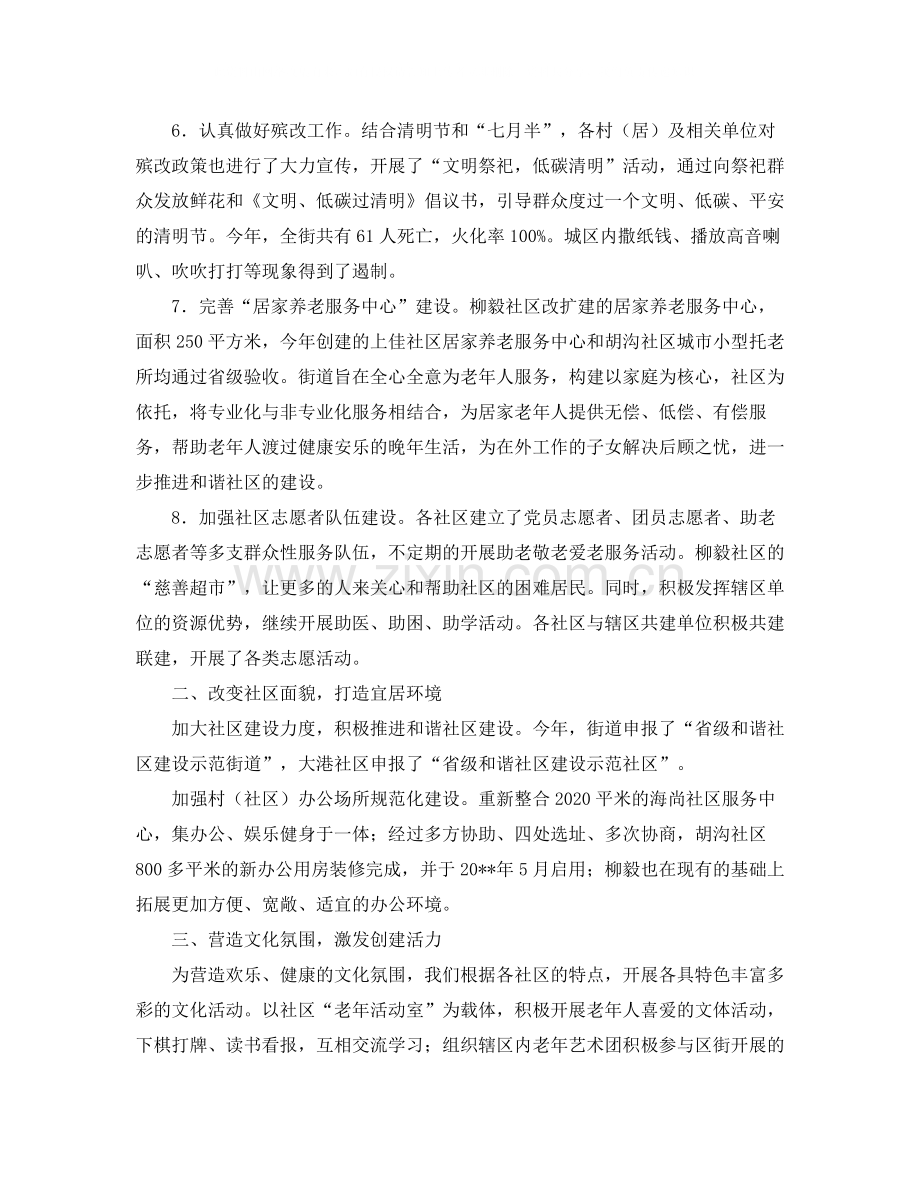 6．认真做好殡改工作。结合清明节和“七月半”，各村（居）及相关单位对殡改政策也进行了大力宣传，开展了“文明祭祀，低碳清明”活动，通过向祭祀群众发放鲜花和《文明、低碳过清明》倡议书，引导群众度过一个文明、低碳、平安的清明节。今年，全街共有61人死亡，火化率100%。城区内撒纸钱、播放高音喇叭、吹吹打打等现象得到了遏制。

7．完善“居家养老服务中心”建设。柳毅社区改扩建的居家养老服务中心，面积250平方米，今年创建的上佳社区居家养老服务中心和胡沟社区城市小型托老所均通过省级验收。街道旨在全心全意为老年人服务，构建以家庭为核心，社区为依托，将专业化与非专业化服务相结合，为居家老年人提供无偿、低偿、有偿服务，帮助老年人渡过健康安乐的晚年生活，为在外工作的子女解决后顾之忧，进一步推进和谐社区的建设。

8．加强社区志愿者队伍建设。各社区建立了党员志愿者、团员志愿者、助老志愿者等多支群众性服务队伍，不定期的开展助老敬老爱老服务活动。柳毅社区的“慈善超市”，让更多的人来关心和帮助社区的困难居民。同时，积极发挥辖区单位的资源优势，继续开展助医、助困、助学活动。各社区与辖区共建单位积极共建联建，开展了各类志愿活动。

二、改变社区面貌，打造宜居环境

加大社区建设力度，积极推进和谐社区建设。今年，街道申报了“省级和谐社区建设示范街道”，大港社区申报了“省级和谐社区建设示范社区”。

加强村（社区）办公场所规范化建设。重新整合2020平米的海尚社区服务中心，集办公、娱乐健身于一体；经过多方协助、四处选址、多次协商，胡沟社区800多平米的新办公用房装修完成，并于20**年5月启用；柳毅也在现有的基础上拓展更加方便、宽敞、适宜的办公环境。

三、营造文化氛围，激发创建活力

为营造欢乐、健康的文化氛围，我们根据各社区的特点，开展各具特色丰富多彩的文化活动。以社区“老年活动室”为载体，积极开展老年人喜爱的文体活动，下棋打牌、读书看报，互相交流学习；组织辖区内老年艺术团积极参与区街开展的

www.zixin.com.cn